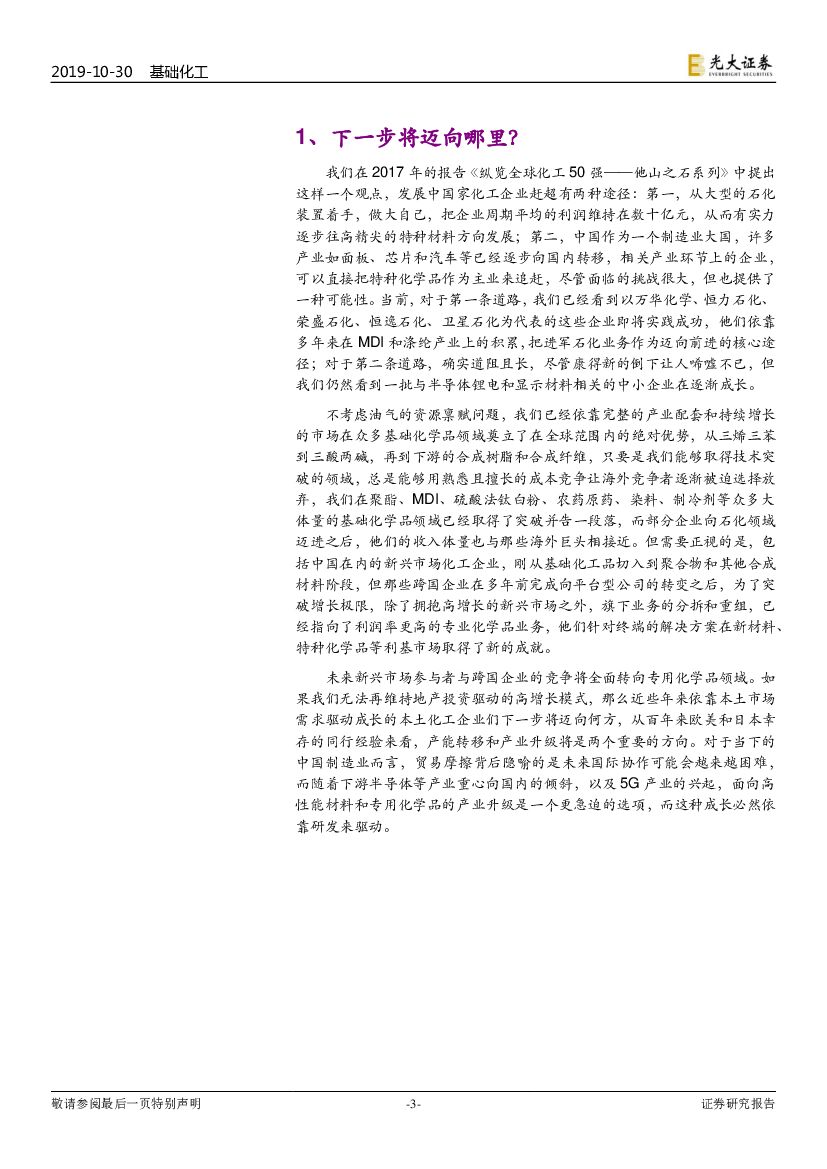 2019-10-30 基础化工

光大证券
EVERBRIGHT SECURITIES

1、下一步将迈向哪里？

我们在2017年的报告《纵览全球化工50强——他山之石系列》中提出这样一个观点，发展中国家化工企业赶超有两种途径：第一，从大型的石化装置着手，做大自己，把企业周期平均的利润维持在数十亿元，从而有实力逐步往高精尖的特种材料方向发展；第二，中国作为一个制造业大国，许多产业如面板、芯片和汽车等已经逐步向国内转移，相关产业环节上的企业，可以直接把特种化学品作为主业来追赶，尽管面临的挑战很大，但也提供了一种可能性。当前，对于第一条道路，我们已经看到以万华化学、恒力石化、荣盛石化、恒逸石化、卫星石化为代表的这些企业即将实践成功，他们依靠多年来在MDI和涤纶产业上的积累，把进军石化业务作为迈向前进的核心途径；对于第二条道路，确实道阻且长，尽管康得新的倒下让人唏嘘不已，但我们仍然看到一批与半导体锂电和显示材料相关的中小企业在逐渐成长。

不考虑油气的资源禀赋问题，我们已经依靠完整的产业配套和持续增长的市场在众多基础化学品领域奠立了在全球范围内的绝对优势，从三烯三苯到三酸两碱，再到下游的合成树脂和合成纤维，只要是我们能够取得技术突破的领域，总是能够用熟悉且擅长的成本竞争让海外竞争者逐渐被迫选择放弃，我们在聚酯、MDI、硫酸法钛白粉、农药原药、染料、制冷剂等众多大体量的基础化学品领域已经取得了突破并告一段落，而部分企业向石化领域迈进之后，他们的收入体量也与那些海外巨头相接近。但需要正视的是，包括中国在内的新兴市场化工企业，刚从基础化工品切入到聚合物和其他合成材料阶段，但那些跨国企业在多年前完成向平台型公司的转变之后，为了突破增长极限，除了拥抱高增长的新兴市场之外，旗下业务的分拆和重组，已经指向了利润率更高的专业化学品业务，他们针对终端的解决方案在新材料、特种化学品等利基市场取得了新的成就。

未来新兴市场参与者与跨国企业的竞争将全面转向专用化学品领域。如果我们无法再维持地产投资驱动的高增长模式，那么近些年来依靠本土市场需求驱动成长的本土化工企业们下一步将迈向何方，从百年来欧美和日本幸存的同行经验来看，产能转移和产业升级将是两个重要的方向。对于当下的中国制造业而言，贸易摩擦背后隐喻的是未来国际协作可能会越来越困难，而随着下游半导体等产业重心向国内的倾斜，以及5G产业的兴起，面向高性能材料和专用化学品的产业升级是一个更急迫的选项，而这种成长必然依靠研发来驱动。

敬请参阅最后一页特别声明 -3- 证券研究报告